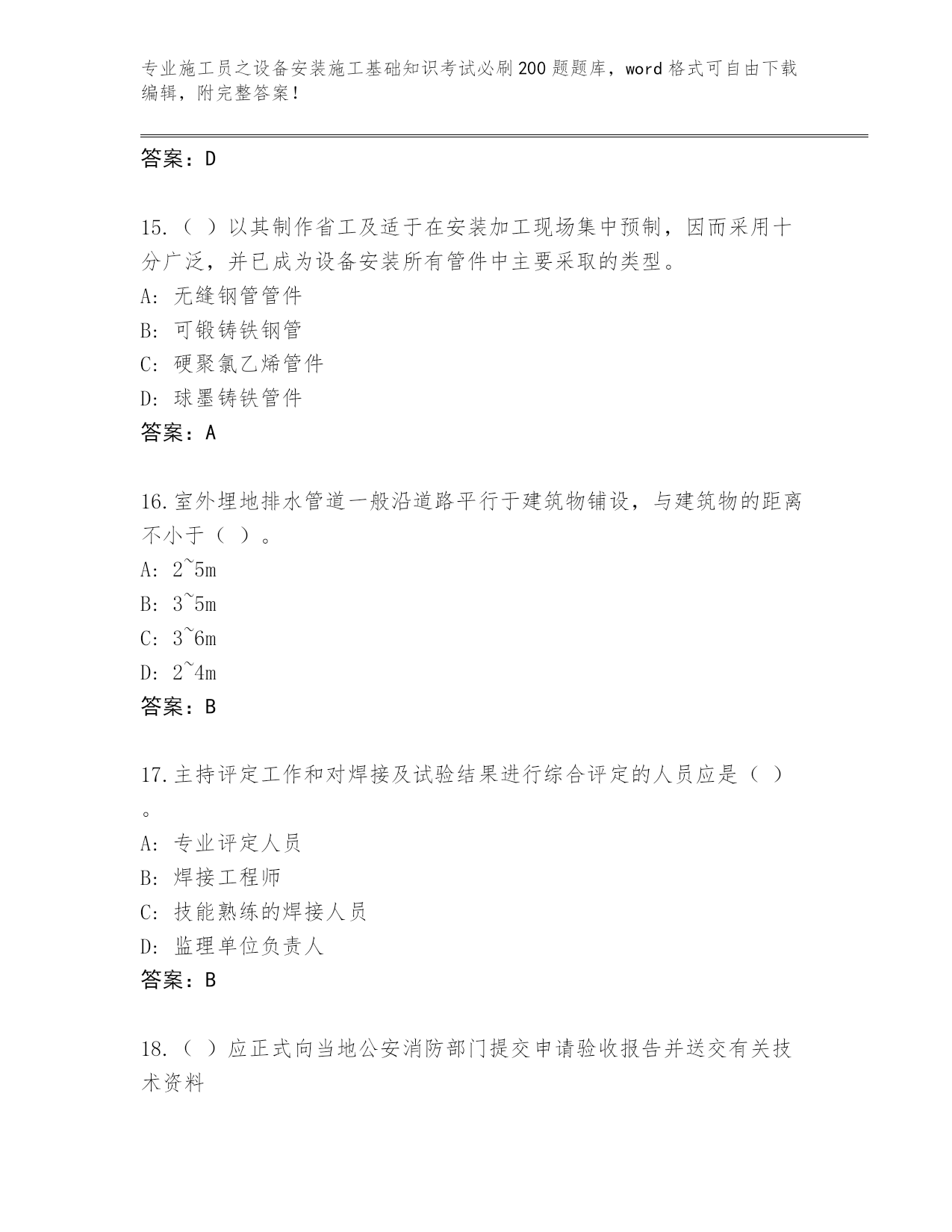 专业施工员之设备安装施工基础知识考试必刷200题题库，word格式可自由下载编辑，附完整答案！

答案：D

15.（ ）以其制作省工及适于在安装加工现场集中预制，因而采用十分广泛，并已成为设备安装所有管件中主要采取的类型。
A: 无缝钢管管件
B: 可锻铸铁钢管
C: 硬聚氯乙烯管件
D: 球墨铸铁管件
答案：A

16.室外埋地排水管道一般沿道路平行于建筑物铺设，与建筑物的距离不小于（ ）。
A: 2~5m
B: 3~5m
C: 3~6m
D: 2~4m
答案：B

17.主持评定工作和对焊接及试验结果进行综合评定的人员应是（ ）。
A: 专业评定人员
B: 焊接工程师
C: 技能熟练的焊接人员
D: 监理单位负责人
答案：B

18.（ ）应正式向当地公安消防部门提交申请验收报告并送交有关技术资料